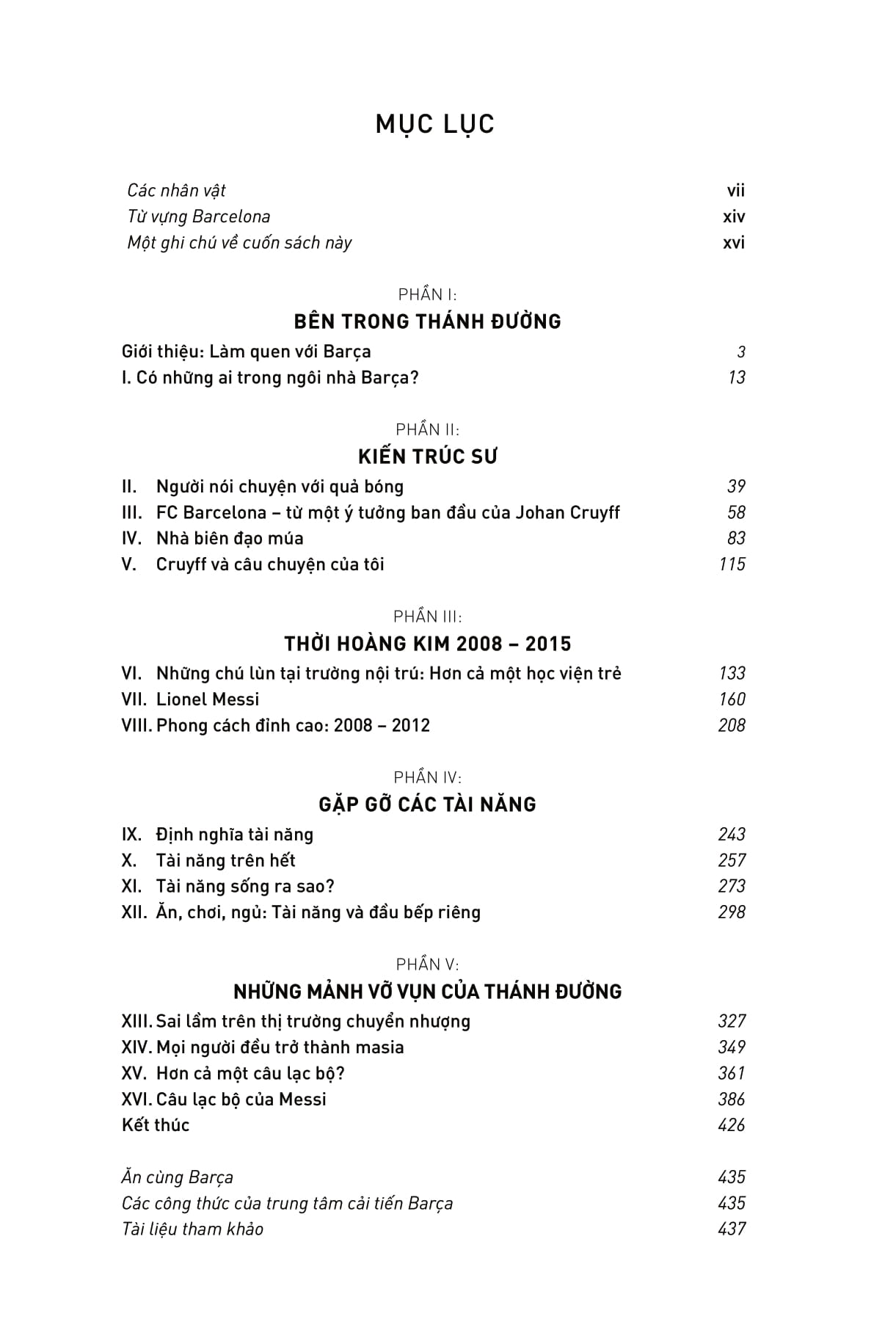 MỤC LỤC

Các nhân vật vii
Từ vựng Barcelona xiv
Một ghi chú về cuốn sách này xvi

PHẦN I:
BÊN TRONG THÁNH ĐƯỜNG

Giới thiệu: Làm quen với Barça 3
I. Có những ai trong ngôi nhà Barça? 13

PHẦN II:
KIẾN TRÚC SƯ

II. Người nói chuyện với quả bóng 39
III. FC Barcelona – từ một ý tưởng ban đầu của Johan Cruyff 58
IV. Nhà biên đạo múa 83
V. Cruyff và câu chuyện của tôi 115

PHẦN III:
THỜI HOÀNG KIM 2008 – 2015

VI. Những chú lùn tại trường nội trú: Hơn cả một học viện trẻ 133
VII. Lionel Messi 160
VIII. Phong cách đỉnh cao: 2008 – 2012 208

PHẦN IV:
GẶP GỠ CÁC TÀI NĂNG

IX. Định nghĩa tài năng 243
X. Tài năng trên hết 257
XI. Tài năng sống ra sao? 273
XII. Ăn, chơi, ngủ: Tài năng và đầu bếp riêng 298

PHẦN V:
NHỮNG MẢNH VỠ VỤN CỦA THÁNH ĐƯỜNG

XIII. Sai lầm trên thị trường chuyển nhượng 327
XIV. Mọi người đều trở thành masia 349
XV. Hơn cả một câu lạc bộ? 361
XVI. Câu lạc bộ của Messi 386
Kết thúc 426

Ăn cùng Barça 435
Các công thức của trung tâm cải tiến Barça 435
Tài liệu tham khảo 437